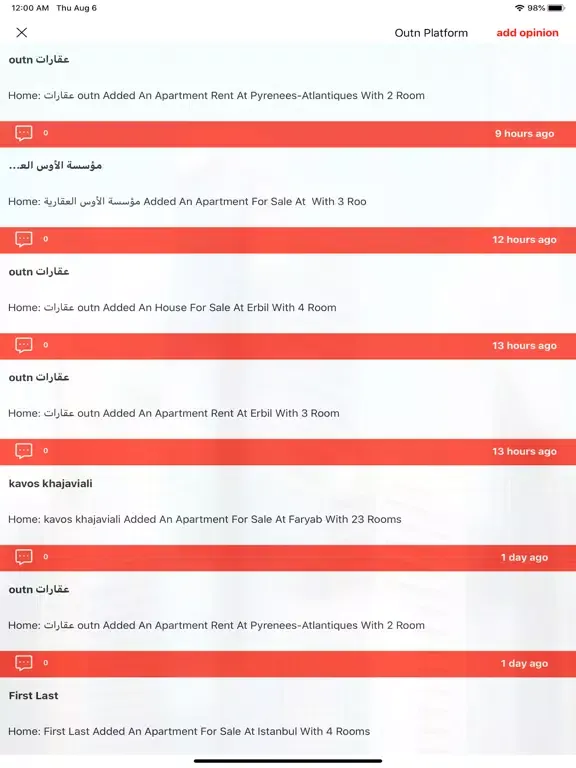 12:00 AM Thu Aug 6

98%

Outn Platform

add opinion

عقارات outn

Home: عقارات outn Added An Apartment Rent At Pyrenees-Atlantiques With 2 Room

0

9 hours ago

مؤسسة الأوس الع...

Home: مؤسسة الأوس العقارية Added An Apartment For Sale At With 3 Roo

0

12 hours ago

عقارات outn

Home: عقارات outn Added An House For Sale At Erbil With 4 Room

0

13 hours ago

عقارات outn

Home: عقارات outn Added An Apartment Rent At Erbil With 3 Room

0

13 hours ago

kavos khajaviali

Home: kavos khajaviali Added An Apartment For Sale At Faryab With 23 Rooms

0

1 day ago

عقارات outn

Home: عقارات outn Added An Apartment Rent At Pyrenees-Atlantiques With 2 Room

0

1 day ago

First Last

Home: First Last Added An Apartment For Sale At Istanbul With 4 Rooms